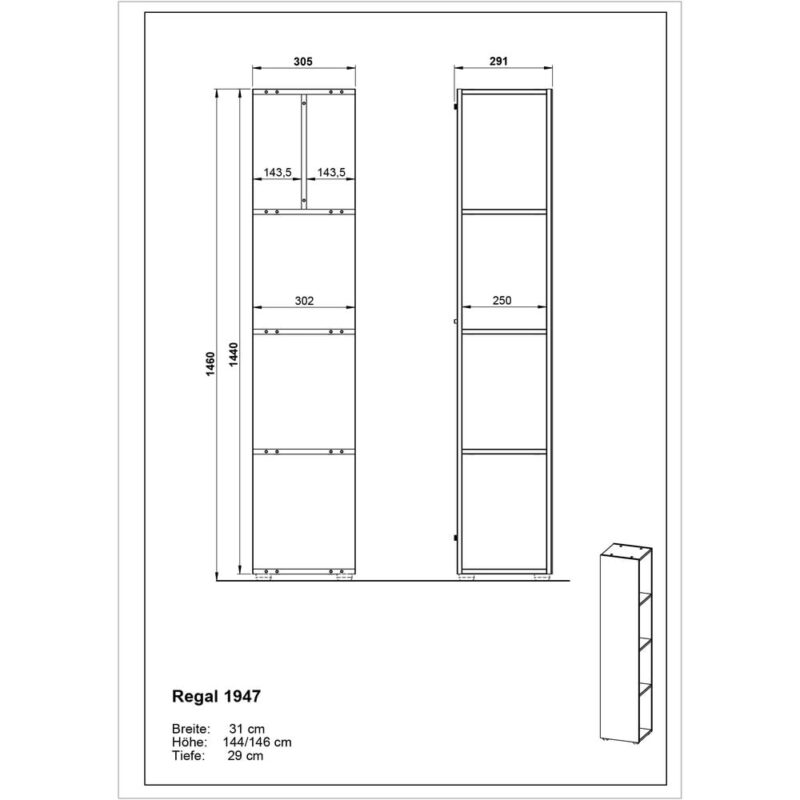 305

291

143,5

143,5

302

250

1460

1440

Regal 1947

Breite: 31 cm
Höhe: 144/146 cm
Tiefe: 29 cm